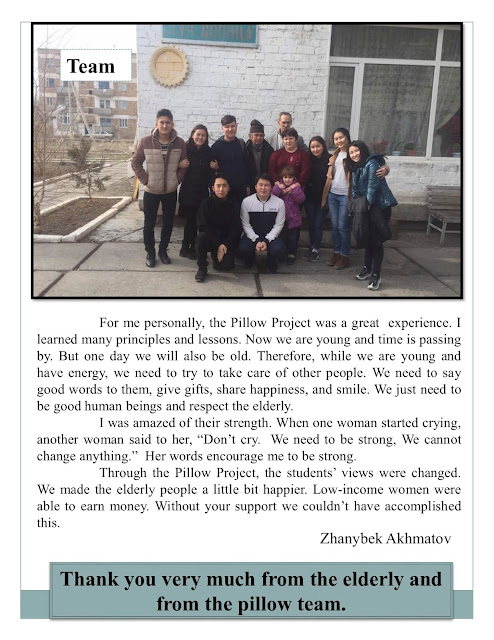 Team

For me personally, the Pillow Project was a great experience. I learned many principles and lessons. Now we are young and time is passing by. But one day we will also be old. Therefore, while we are young and have energy, we need to try to take care of other people. We need to say good words to them, give gifts, share happiness, and smile. We just need to be good human beings and respect the elderly.

I was amazed of their strength. When one woman started crying, another woman said to her, "Don't cry. We need to be strong, We cannot change anything." Her words encourage me to be strong.

Through the Pillow Project, the students' views were changed. We made the elderly people a little bit happier. Low-income women were able to earn money. Without your support we couldn't have accomplished this.

Zhanybek Akhmatov

Thank you very much from the elderly and from the pillow team.